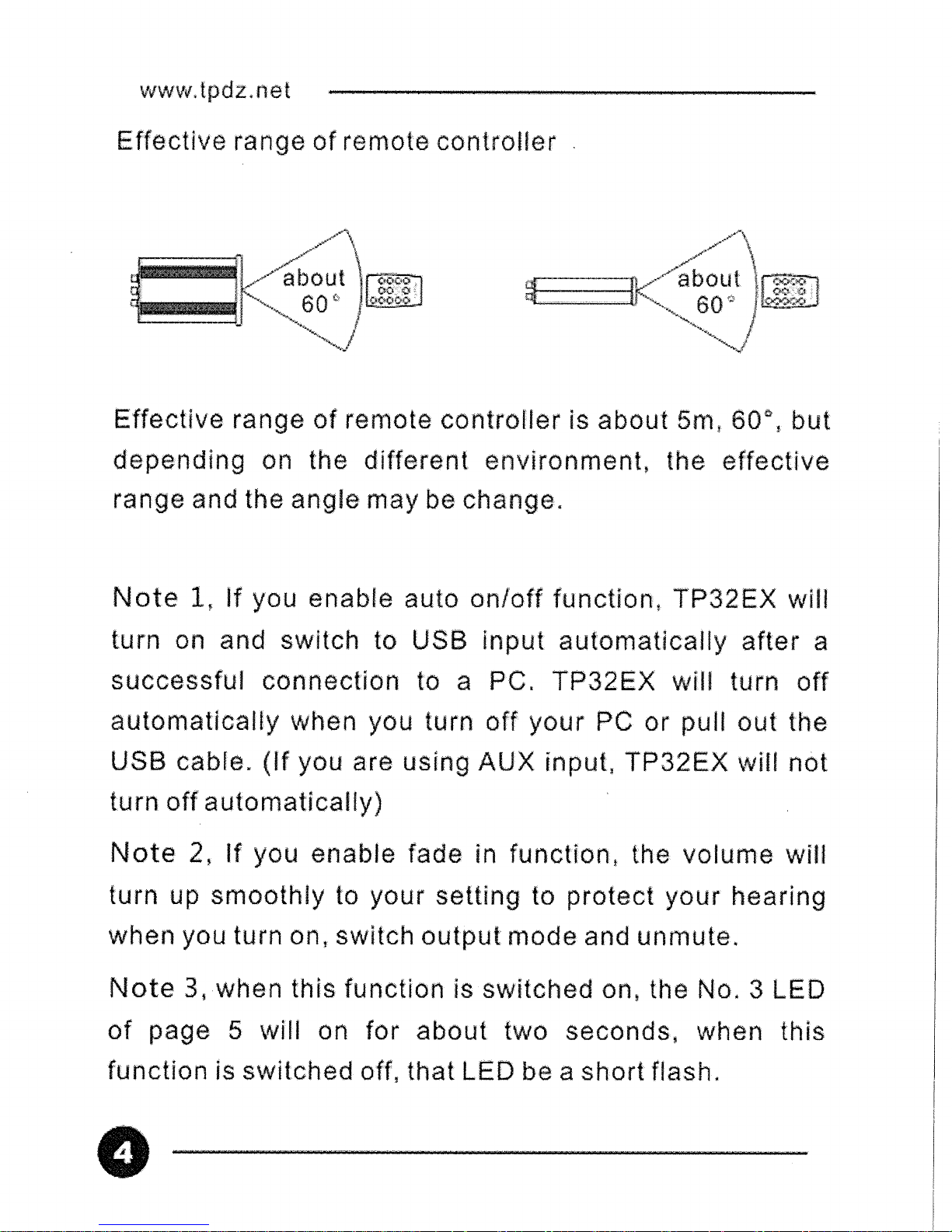 www.tpdz.net

Effective range of remote controller

about 60°

about 60°

Effective range of remote controller is about 5m, 60°, but depending on the different environment, the effective range and the angle may be change.

Note 1, If you enable auto on/off function, TP32EX will turn on and switch to USB input automatically after a successful connection to a PC. TP32EX will turn off automatically when you turn off your PC or pull out the USB cable. (If you are using AUX input, TP32EX will not turn off automatically)

Note 2, If you enable fade in function, the volume will turn up smoothly to your setting to protect your hearing when you turn on, switch output mode and unmute.

Note 3, when this function is switched on, the No. 3 LED of page 5 will on for about two seconds, when this function is switched off, that LED be a short flash.

4